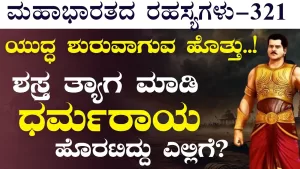 ಮಹಾಭಾರತದ ರಹಸ್ಯಗಳು–321

ಯುದ್ಧ ಶುರುವಾಗುವ ಹೊತ್ತು..!

ಶಸ್ತ್ರ ತ್ಯಾಗ ಮಾಡಿ

ಧರ್ಮರಾಯ

ಹೊರಟಿದ್ದು ಎಲ್ಲಿಗೆ?